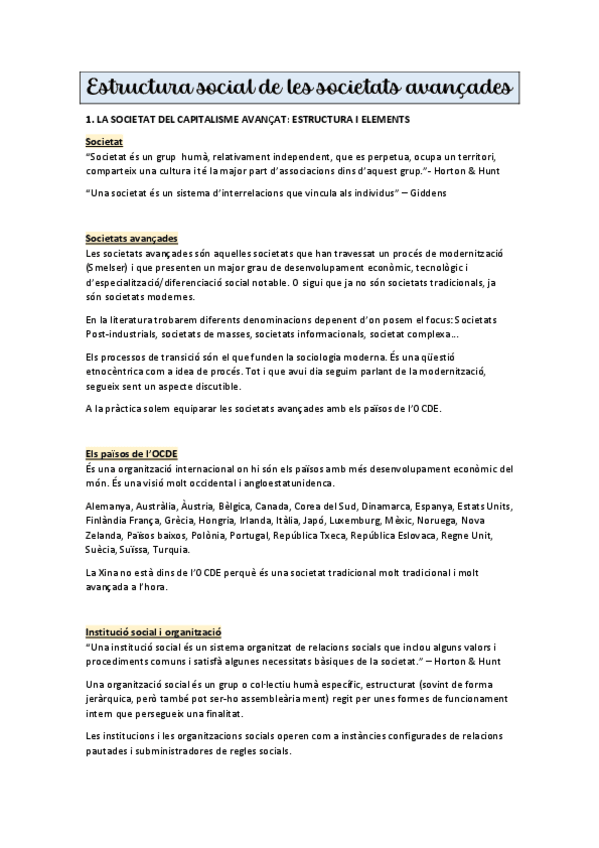 Estructura social de les societats avançades

1. LA SOCIETAT DEL CAPITALISME AVANÇAT: ESTRUCTURA I ELEMENTS

Societat
"Societat és un grup humà, relativament independent, que es perpetua, ocupa un territori, comparteix una cultura i té la major part d'associacions dins d'aquest grup."- Horton & Hunt

"Una societat és un sistema d'interrelacions que vincula als individus" – Giddens

Societats avançades
Les societats avançades són aquelles societats que han travessat un procés de modernització (Smelser) i que presenten un major grau de desenvolupament econòmic, tecnològic i d'especialització/diferenciació social notable. O sigui que ja no són societats tradicionals, ja són societats modernes.

En la literatura trobarem diferents denominacions depenent d'on posem el focus: Societats Post-industrials, societats de masses, societats informacionals, societat complexa...

Els processos de transició són el que funden la sociologia moderna. És una qüestió etnocèntrica com a idea de procés. Tot i que avui dia seguim parlant de la modernització, segueix sent un aspecte discutible.

A la pràctica solem equiparar les societats avançades amb els països de l'OCDE.

Els països de l'OCDE
És una organització internacional on hi són els països amb més desenvolupament econòmic del món. És una visió molt occidental i angloestatunidenca.

Alemanya, Austràlia, Àustria, Bèlgica, Canada, Corea del Sud, Dinamarca, Espanya, Estats Units, Finlàndia França, Grècia, Hongria, Irlanda, Itàlia, Japó, Luxemburg, Mèxic, Noruega, Nova Zelanda, Països baixos, Polònia, Portugal, República Txeca, República Eslovaca, Regne Unit, Suècia, Suïssa, Turquia.

La Xina no està dins de l'OCDE perquè és una societat tradicional molt tradicional i molt avançada a l'hora.

Institució social i organització
"Una institució social és un sistema organitzat de relacions socials que inclou alguns valors i procediments comuns i satisfà algunes necessitats bàsiques de la societat." – Horton & Hunt

Una organització social és un grup o col·lectiu humà específic, estructurat (sovint de forma jeràrquica, però també pot ser-ho assembleàriament) regit per unes formes de funcionament intern que persegueix una finalitat.

Les institucions i les organitzacions socials operen com a instàncies configurades de relacions pautades i subministradores de regles socials.